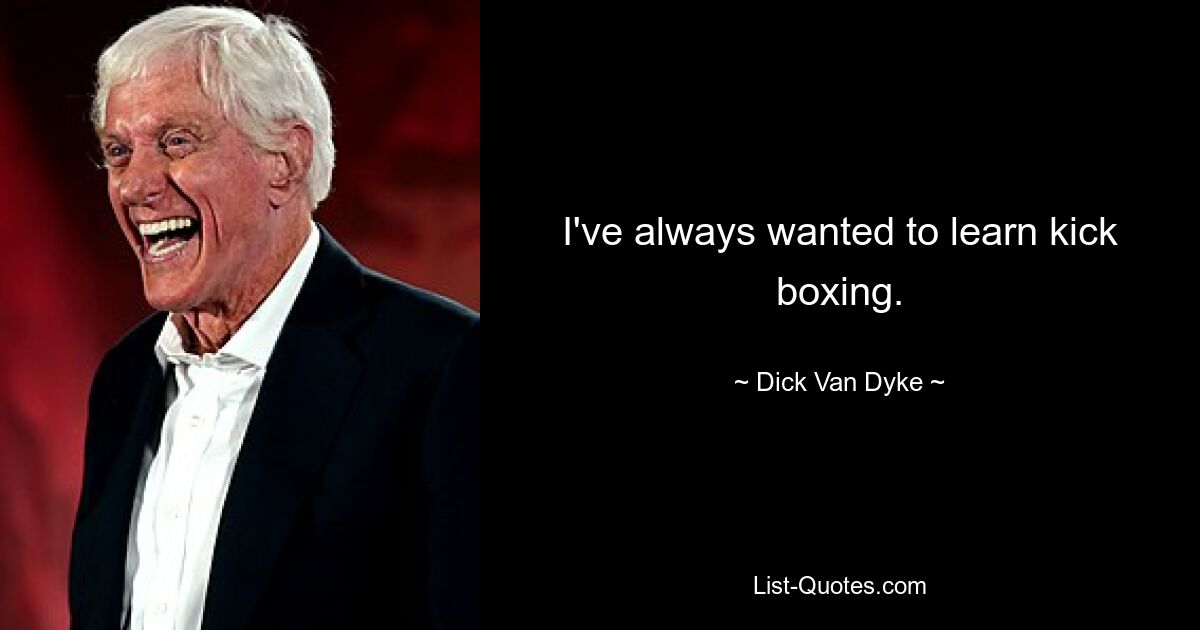 I've always wanted to learn kick boxing.

~ Dick Van Dyke ~

List-Quotes.com